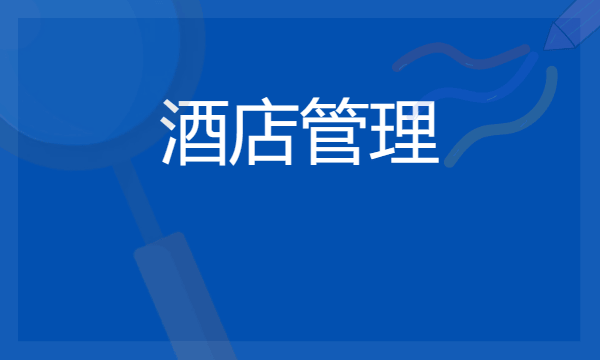 酒店管理